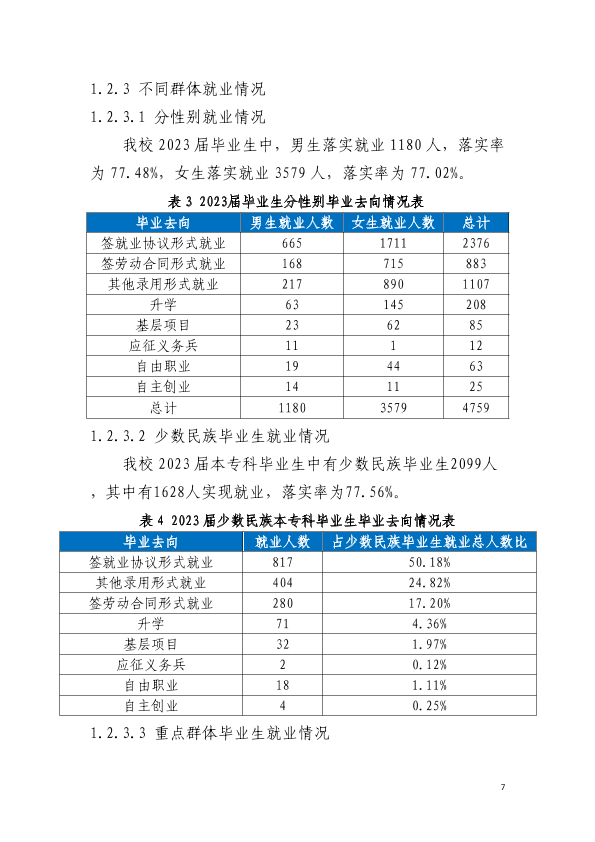 1.2.3 不同群体就业情况

1.2.3.1 分性别就业情况

我校2023届毕业生中，男生落实就业1180人，落实率为77.48%，女生落实就业3579人，落实率为77.02%。

表3 2023届毕业生分性别毕业去向情况表

| 毕业去向 | 男生就业人数 | 女生就业人数 | 总计 |
|---|---|---|---|
| 签就业协议形式就业 | 665 | 1711 | 2376 |
| 签劳动合同形式就业 | 168 | 715 | 883 |
| 其他录用形式就业 | 217 | 890 | 1107 |
| 升学 | 63 | 145 | 208 |
| 基层项目 | 23 | 62 | 85 |
| 应征义务兵 | 11 | 1 | 12 |
| 自由职业 | 19 | 44 | 63 |
| 自主创业 | 14 | 11 | 25 |
| 总计 | 1180 | 3579 | 4759 |

1.2.3.2 少数民族毕业生就业情况

我校2023届本专科毕业生中有少数民族毕业生2099人，其中有1628人实现就业，落实率为77.56%。

表4 2023届少数民族本专科毕业生毕业去向情况表

| 毕业去向 | 就业人数 | 占少数民族毕业生就业总人数比 |
|---|---|---|
| 签就业协议形式就业 | 817 | 50.18% |
| 其他录用形式就业 | 404 | 24.82% |
| 签劳动合同形式就业 | 280 | 17.20% |
| 升学 | 71 | 4.36% |
| 基层项目 | 32 | 1.97% |
| 应征义务兵 | 2 | 0.12% |
| 自由职业 | 18 | 1.11% |
| 自主创业 | 4 | 0.25% |

1.2.3.3 重点群体毕业生就业情况

7